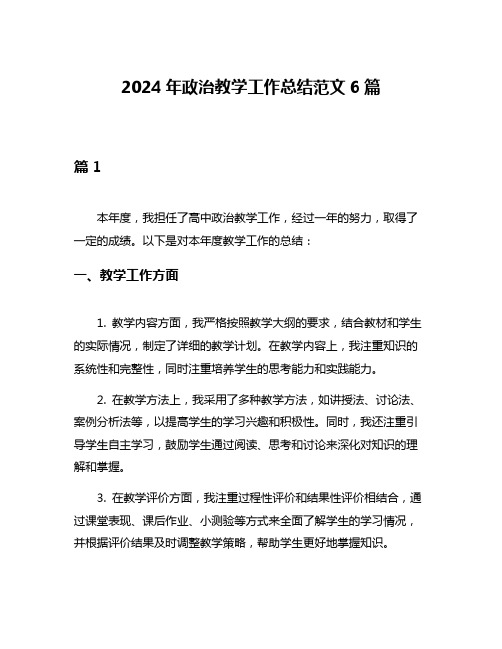 2024 年政治教学工作总结范文 6 篇

篇 1

本年度，我担任了高中政治教学工作，经过一年的努力，取得了一定的成绩。以下是对本年度教学工作的总结：

一、教学工作方面

1. 教学内容方面，我严格按照教学大纲的要求，结合教材和学生的实际情况，制定了详细的教学计划。在教学内容上，我注重知识的系统性和完整性，同时注重培养学生的思考能力和实践能力。

2. 在教学方法上，我采用了多种教学方法，如讲授法、讨论法、案例分析法等，以提高学生的学习兴趣和积极性。同时，我还注重引导学生自主学习，鼓励学生通过阅读、思考和讨论来深化对知识的理解和掌握。

3. 在教学评价方面，我注重过程性评价和结果性评价相结合，通过课堂表现、课后作业、小测验等方式来全面了解学生的学习情况，并根据评价结果及时调整教学策略，帮助学生更好地掌握知识。